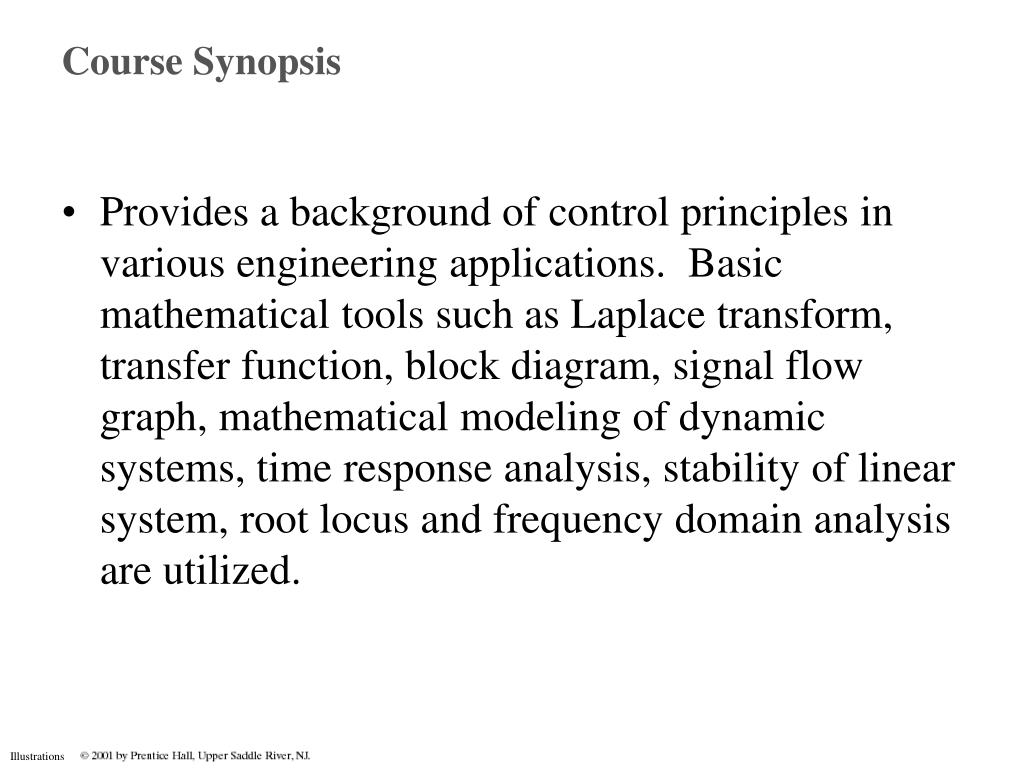 Course Synopsis

• Provides a background of control principles in various engineering applications. Basic mathematical tools such as Laplace transform, transfer function, block diagram, signal flow graph, mathematical modeling of dynamic systems, time response analysis, stability of linear system, root locus and frequency domain analysis are utilized.

Illustrations © 2001 by Prentice Hall, Upper Saddle River, NJ.